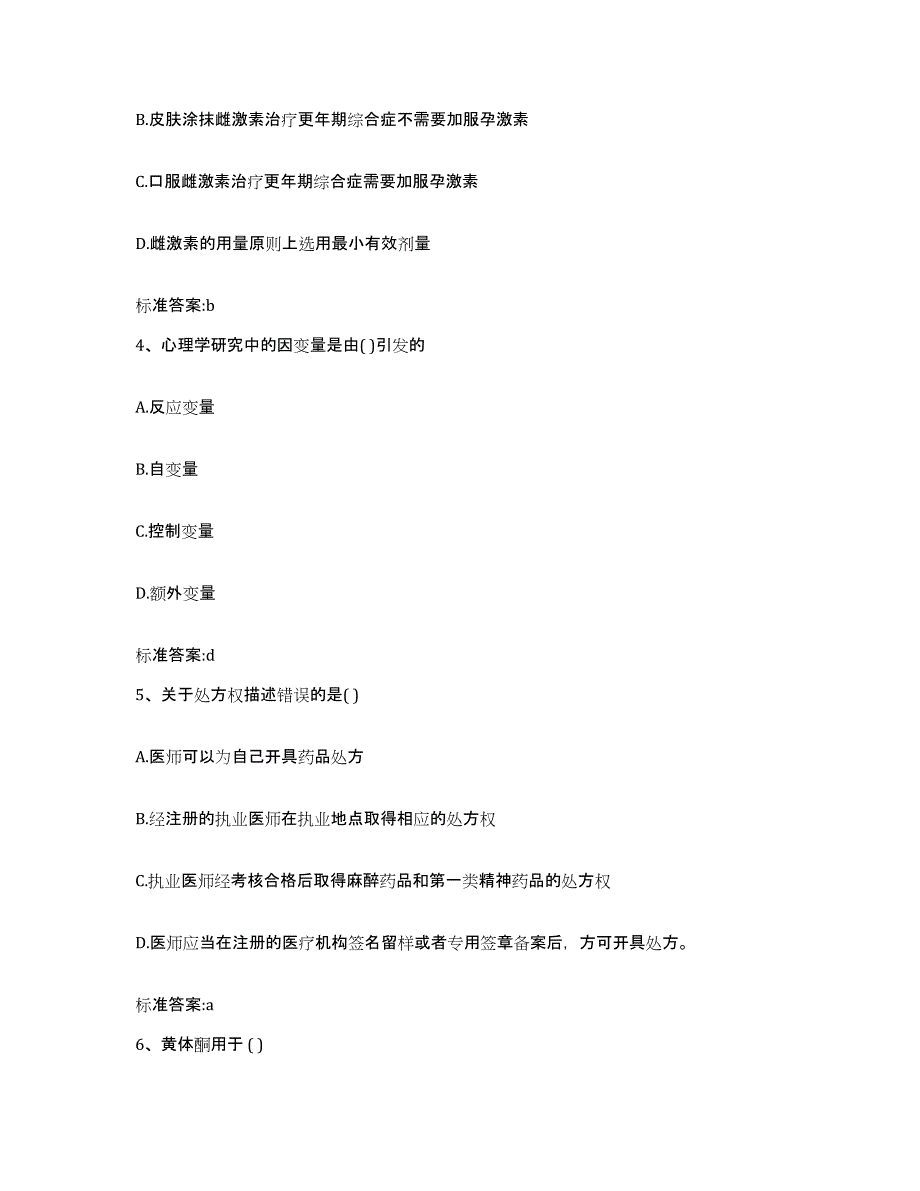 B.皮肤涂抹雌激素治疗更年期综合症不需要加服孕激素

C.口服雌激素治疗更年期综合症需要加服孕激素

D.雌激素的用量原则上选用最小有效剂量

标准答案:b

4、心理学研究中的因变量是由( )引发的

A.反应变量

B.自变量

C.控制变量

D.额外变量

标准答案:d

5、关于处方权描述错误的是( )

A.医师可以为自己开具药品处方

B.经注册的执业医师在执业地点取得相应的处方权

C.执业医师经考核合格后取得麻醉药品和第一类精神药品的处方权

D.医师应当在注册的医疗机构签名留样或者专用签章备案后，方可开具处方。

标准答案:a

6、黄体酮用于 ( )